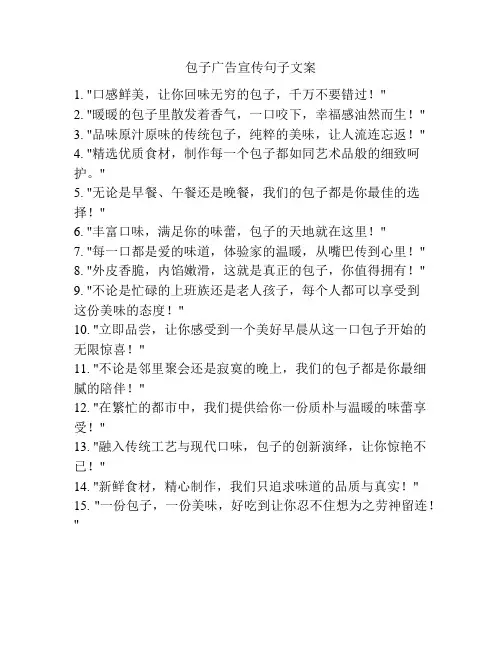 包子广告宣传句子文案

1. "口感鲜美，让你回味无穷的包子，千万不要错过！"
2. "暖暖的包子里散发着香气，一口咬下，幸福感油然而生！"
3. "品味原汁原味的传统包子，纯粹的美味，让人流连忘返！"
4. "精选优质食材，制作每一个包子都如同艺术品般的细致呵护。"
5. "无论是早餐、午餐还是晚餐，我们的包子都是你最佳的选择！"
6. "丰富口味，满足你的味蕾，包子的天地就在这里！"
7. "每一口都是爱的味道，体验家的温暖，从嘴巴传到心里！"
8. "外皮香脆，内馅嫩滑，这就是真正的包子，你值得拥有！"
9. "不论是忙碌的上班族还是老人孩子，每个人都可以享受到这份美味的态度！"
10. "立即品尝，让你感受到一个美好早晨从这一口包子开始的无限惊喜！"
11. "不论是邻里聚会还是寂寞的晚上，我们的包子都是你最细腻的陪伴！"
12. "在繁忙的都市中，我们提供给你一份质朴与温暖的味蕾享受！"
13. "融入传统工艺与现代口味，包子的创新演绎，让你惊艳不已！"
14. "新鲜食材，精心制作，我们只追求味道的品质与真实！"
15. "一份包子，一份美味，好吃到让你忍不住想为之劳神留连！"